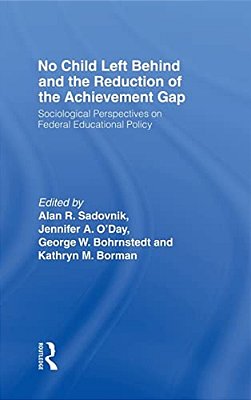 No Child Left Behind and the Reduction of the Achievement Gap

Sociological Perspectives on Federal Educational Policy

Edited by
Alan R. Sadovnik,
Jennifer A. O'Day,
George W. Bohrnstedt and
Kathryn M. Borman

ROUTLEDGE